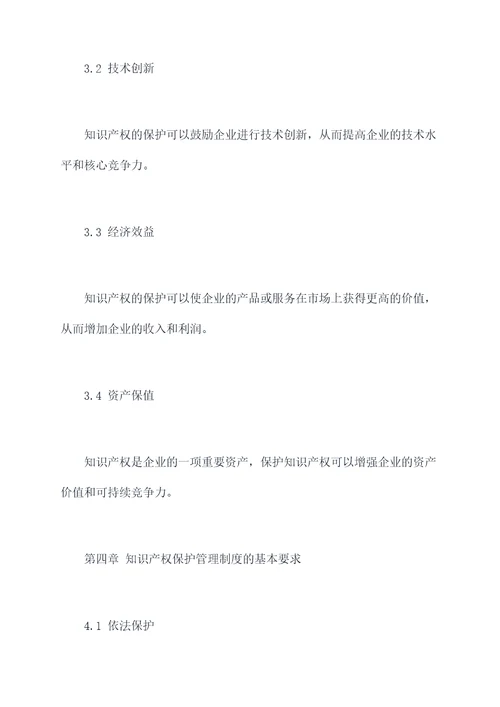 3.2 技术创新

知识产权的保护可以鼓励企业进行技术创新，从而提高企业的技术水平和核心竞争力。

3.3 经济效益

知识产权的保护可以使企业的产品或服务在市场上获得更高的价值，从而增加企业的收入和利润。

3.4 资产保值

知识产权是企业的一项重要资产，保护知识产权可以增强企业的资产价值和可持续竞争力。

第四章 知识产权保护管理制度的基本要求

4.1 依法保护